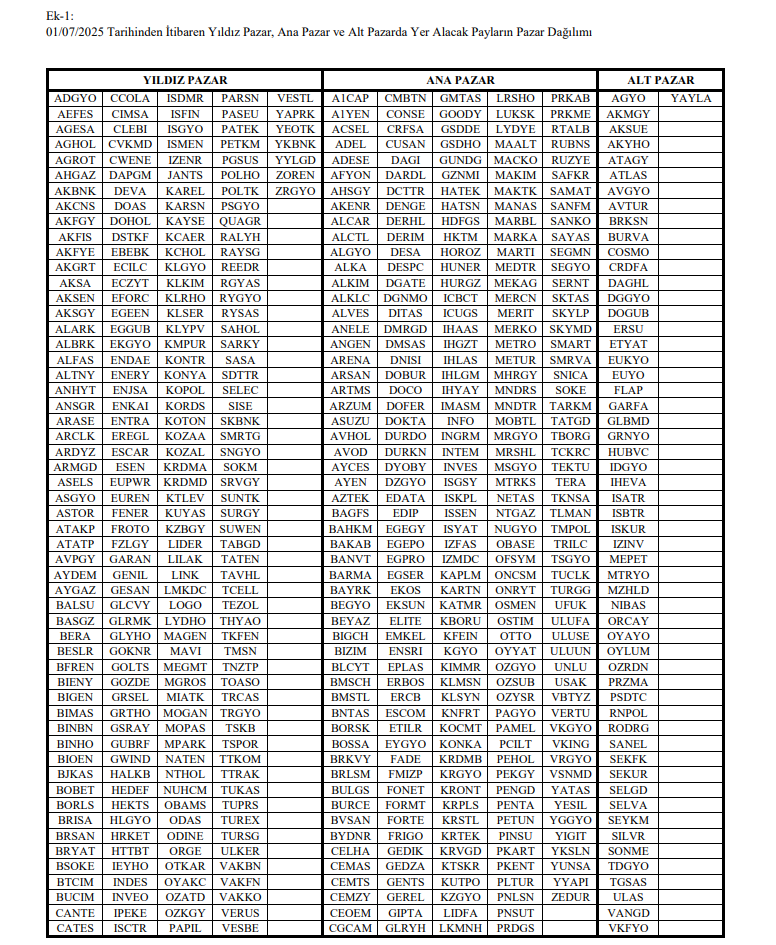 Ek-1:
01/07/2025 Tarihinden İtibaren Yıldız Pazar, Ana Pazar ve Alt Pazarda Yer Alacak Payların Pazar Dağılımı

| YILDIZ PAZAR | | | | | ANA PAZAR | | | | | ALT PAZAR | |
|---|---|---|---|---|---|---|---|---|---|---|---|
| ADGYO | CCOLA | ISDMR | PARSN | VESTL | A1CAP | CMBTN | GMTAS | LRSHO | PRKAB | AGYO | YAYLA |
| AEFES | CIMSA | ISFIN | PASEU | YAPRK | A1YEN | CONSE | GOODY | LUKSK | PRKME | AKMGY | |
| AGESA | CLEBI | ISGYO | PATEK | YEOTK | ACSEL | CRFSA | GSDDE | LYDYE | RTALB | AKSUE | |
| AGHOL | CVKMD | ISMEN | PETKM | YKBNK | ADEL | CUSAN | GSDHO | MAALT | RUBNS | AKYHO | |
| AGROT | CWENE | IZENR | PGSUS | YYLGD | ADESE | DAGI | GUNDG | MACKO | RUZYE | ATAGY | |
| AHGAZ | DAPGM | JANTS | POLHO | ZOREN | AFYON | DARDL | GZNMI | MAKIM | SAFKR | ATLAS | |
| AKBNK | DEVA | KAREL | POLTK | ZRGYO | AHSGY | DCTTR | HATEK | MAKTK | SAMAT | AVGYO | |
| AKCNS | DOAS | KARSN | PSGYO | | AKENR | DENGE | HATSN | MANAS | SANFM | AVTUR | |
| AKFGY | DOHOL | KAYSE | QUAGR | | ALCAR | DERHL | HDFGS | MARBL | SANKO | BRKSN | |
| AKFIS | DSTKF | KCAER | RALYH | | ALCTL | DERIM | HKTM | MARKA | SAYAS | BURVA | |
| AKFYE | EBEBK | KCHOL | RAYSG | | ALGYO | DESA | HOROZ | MARTI | SEGMN | COSMO | |
| AKGRT | ECILC | KLGYO | REEDR | | ALKA | DESPC | HUNER | MEDTR | SEGYO | CRDFA | |
| AKSA | ECZYT | KLKIM | RGYAS | | ALKIM | DGATE | HURGZ | MEKAG | SERNT | DAGHL | |
| AKSEN | EFORC | KLRHO | RYGYO | | ALKLC | DGNMO | ICBCT | MERCN | SKTAS | DGGYO | |
| AKSGY | EGEEN | KLSER | RYSAS | | ALVES | DITAS | ICUGS | MERIT | SKYLP | DOGUB | |
| ALARK | EGGUB | KLYPV | SAHOL | | ANELE | DMRGD | IHAAS | MERKO | SKYMD | ERSU | |
| ALBRK | EKGYO | KMPUR | SARKY | | ANGEN | DMSAS | IHGZT | METRO | SMART | ETYAT | |
| ALFAS | ENDAE | KONTR | SASA | | ARENA | DNISI | IHLAS | METUR | SMRVA | EUKYO | |
| ALTNY | ENERY | KONYA | SDTTR | | ARSAN | DOBUR | IHLGM | MHRGY | SNICA | EUYO | |
| ANHYT | ENJSA | KOPOL | SELEC | | ARTMS | DOCO | IHYAY | MNDRS | SOKE | FLAP | |
| ANSGR | ENKAI | KORDS | SISE | | ARZUM | DOFER | IMASM | MNDTR | TARKM | GARFA | |
| ARASE | ENTRA | KOTON | SKBNK | | ASUZU | DOKTA | INFO | MOBTL | TATGD | GLBMD | |
| ARCLK | EREGL | KOZAA | SMRTG | | AVHOL | DURDO | INGRM | MRGYO | TBORG | GRNYO | |
| ARDYZ | ESCAR | KOZAL | SNGYO | | AVOD | DURKN | INTEM | MRSHL | TCKRC | HUBVC | |
| ARMGD | ESEN | KRDMA | SOKM | | AYCES | DYOBY | INVES | MSGYO | TEKTU | IDGYO | |
| ASELS | EUPWR | KRDMD | SRVGY | | AYEN | DZGYO | ISGSY | MTRKS | TERA | IHEVA | |
| ASGYO | EUREN | KTLEV | SUNTK | | AZTEK | EDATA | ISKPL | NETAS | TKNSA | ISATR | |
| ASTOR | FENER | KUYAS | SURGY | | BAGFS | EDIP | ISSEN | NTGAZ | TLMAN | ISBTR | |
| ATAKP | FROTO | KZBGY | SUWEN | | BAHKM | EGEGY | ISYAT | NUGYO | TMPOL | ISKUR | |
| ATATP | FZLGY | LIDER | TABGD | | BAKAB | EGEPO | IZFAS | OBASE | TRILC | IZINV | |
| AVPGY | GARAN | LILAK | TATEN | | BANVT | EGPRO | IZMDC | OFSYM | TSGYO | MEPET | |
| AYDEM | GENIL | LINK | TAVHL | | BARMA | EGSER | KAPLM | ONCSM | TUCLK | MTRYO | |
| AYGAZ | GESAN | LMKDC | TCELL | | BAYRK | EKOS | KARTN | ONRYT | TURGG | MZHLD | |
| BALSU | GLCVY | LOGO | TEZOL | | BEGYO | EKSUN | KATMR | OSMEN | UFUK | NIBAS | |
| BASGZ | GLRMK | LYDHO | THYAO | | BEYAZ | ELITE | KBORU | OSTIM | ULUFA | ORCAY | |
| BERA | GLYHO | MAGEN | TKFEN | | BIGCH | EMKEL | KFEIN | OTTO | ULUSE | OYAYO | |
| BESLR | GOKNR | MAVI | TMSN | | BIZIM | ENSRI | KGYO | OYYAT | ULUUN | OYLUM | |
| BFREN | GOLTS | MEGMT | TNZTP | | BLCYT | EPLAS | KIMMR | OZGYO | UNLU | OZRDN | |
| BIENY | GOZDE | MGROS | TOASO | | BMSCH | ERBOS | KLMSN | OZSUB | USAK | PRZMA | |
| BIGEN | GRSEL | MIATK | TRCAS | | BMSTL | ERCB | KLSYN | OZYSR | VBTYZ | PSDTC | |
| BIMAS | GRTHO | MOGAN | TRGYO | | BNTAS | ESCOM | KNFRT | PAGYO | VERTU | RNPOL | |
| BINBN | GSRAY | MOPAS | TSKB | | BORSK | ETILR | KOCMT | PAMEL | VKGYO | RODRG | |
| BINHO | GUBRF | MPARK | TSPOR | | BOSSA | EYGYO | KONKA | PCILT | VKING | SANEL | |
| BIOEN | GWIND | NATEN | TTKOM | | BRKVY | FADE | KRDMB | PEHOL | VRGYO | SEKFK | |
| BJKAS | HALKB | NTHOL | TTRAK | | BRLSM | FMIZP | KRGYO | PEKGY | VSNMD | SEKUR | |
| BOBET | HEDEF | NUHCM | TUKAS | | BULGS | FONET | KRONT | PENGD | YATAS | SELGD | |
| BORLS | HEKTS | OBAMS | TUPRS | | BURCE | FORMT | KRPLS | PENTA | YESIL | SELVA | |
| BRISA | HLGYO | ODAS | TUREX | | BVSAN | FORTE | KRSTL | PETUN | YGGYO | SEYKM | |
| BRSAN | HRKET | ODINE | TURSG | | BYDNR | FRIGO | KRTEK | PINSU | YIGIT | SILVR | |
| BRYAT | HTTBT | ORGE | ULKER | | CELHA | GEDIK | KRVGD | PKART | YKSLN | SONME | |
| BSOKE | IEYHO | OTKAR | VAKBN | | CEMAS | GEDZA | KTSKR | PKENT | YUNSA | TDGYO | |
| BTCIM | INDES | OYAKC | VAKFN | | CEMTS | GENTS | KUTPO | PLTUR | YYAPI | TGSAS | |
| BUCIM | INVEO | OZATD | VAKKO | | CEMZY | GEREL | KZGYO | PNLSN | ZEDUR | ULAS | |
| CANTE | IPEKE | OZKGY | VERUS | | CEOEM | GIPTA | LIDFA | PNSUT | | VANGD | |
| CATES | ISCTR | PAPIL | VESBE | | CGCAM | GLRYH | LKMNH | PRDGS | | VKFYO | |